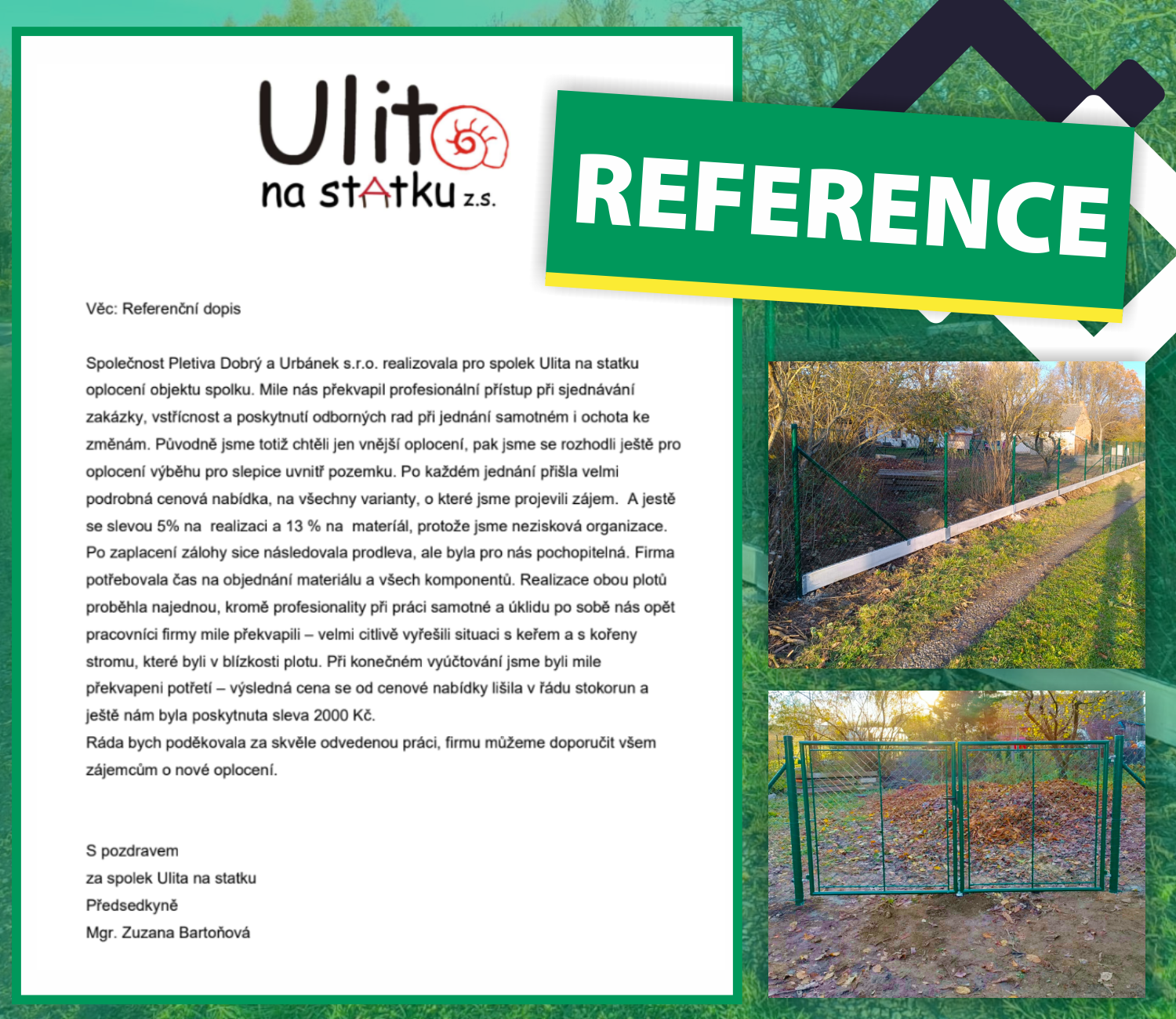 Ulita
na statku z.s.

REFERENCE

Věc: Referenční dopis

Společnost Pletiva Dobrý a Urbánek s.r.o. realizovala pro spolek Ulita na statku oplocení objektu spolku. Mile nás překvapil profesionální přístup při sjednávání zakázky, vstřícnost a poskytnutí odborných rad při jednání samotném i ochota ke změnám. Původně jsme totiž chtěli jen vnější oplocení, pak jsme se rozhodli ještě pro oplocení výběhu pro slepice uvnitř pozemku. Po každém jednání přišla velmi podrobná cenová nabídka, na všechny varianty, o které jsme projevili zájem. A ještě se slevou 5% na realizaci a 13 % na materiál, protože jsme nezisková organizace. Po zaplacení zálohy sice následovala prodleva, ale byla pro nás pochopitelná. Firma potřebovala čas na objednání materiálu a všech komponentů. Realizace obou plotů proběhla najednou, kromě profesionality při práci samotné a úklidu po sobě nás opět pracovníci firmy mile překvapili – velmi citlivě vyřešili situaci s keřem a s kořeny stromu, které byli v blízkosti plotu. Při konečném vyúčtování jsme byli mile překvapeni potřetí – výsledná cena se od cenové nabídky lišila v řádu stokorun a ještě nám byla poskytnuta sleva 2000 Kč.
Ráda bych poděkovala za skvěle odvedenou práci, firmu můžeme doporučit všem zájemcům o nové oplocení.

S pozdravem
za spolek Ulita na statku
Předsedkyně
Mgr. Zuzana Bartoňová